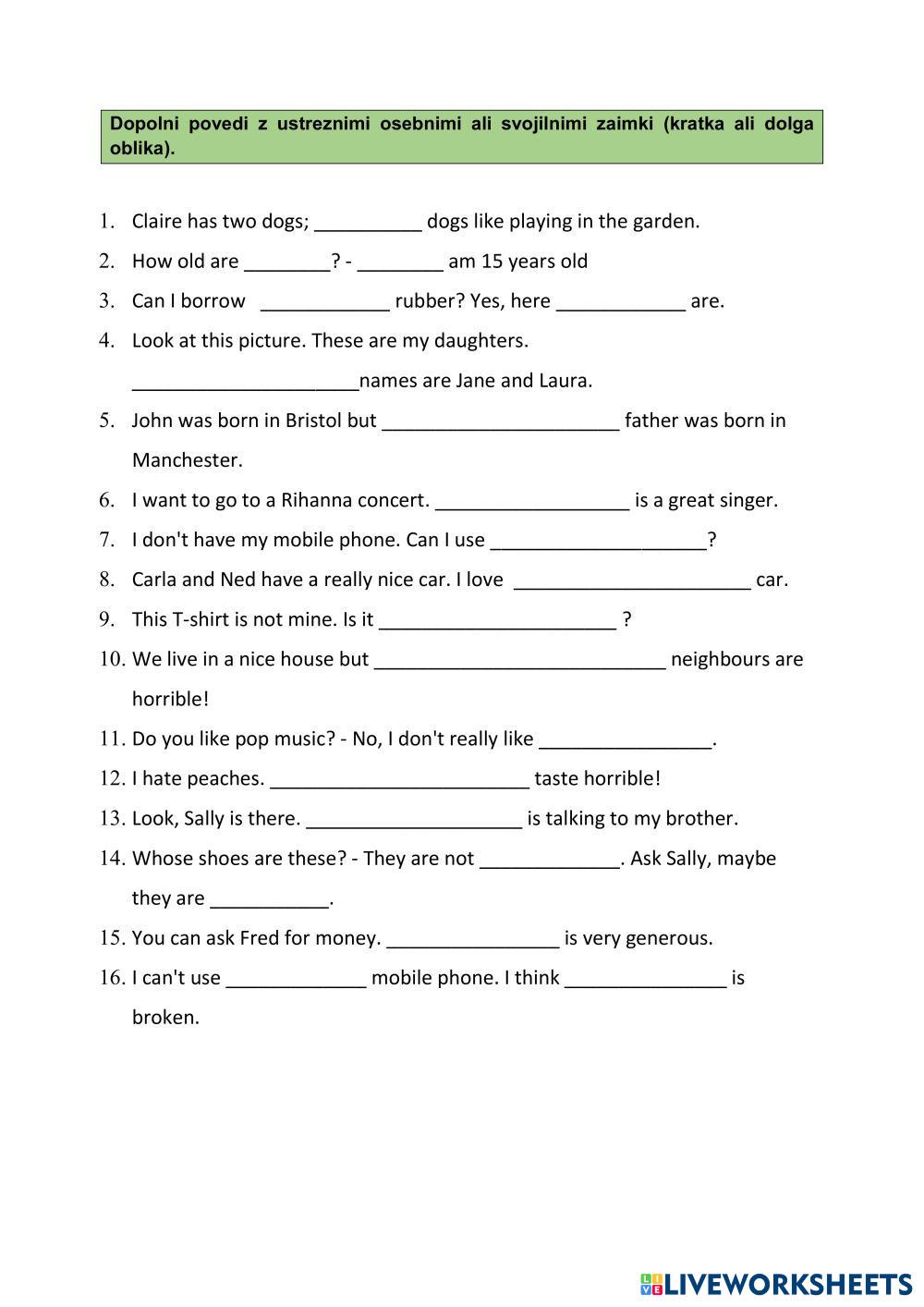 Dopolni povedi z ustreznimi osebnimi ali svojilnimi zaimki (kratka ali dolga oblika).

1. Claire has two dogs; __________ dogs like playing in the garden.
2. How old are ________? - ________ am 15 years old
3. Can I borrow ____________ rubber? Yes, here ____________ are.
4. Look at this picture. These are my daughters. _____________________names are Jane and Laura.
5. John was born in Bristol but ______________________ father was born in Manchester.
6. I want to go to a Rihanna concert. __________________ is a great singer.
7. I don't have my mobile phone. Can I use ____________________?
8. Carla and Ned have a really nice car. I love ______________________ car.
9. This T-shirt is not mine. Is it ______________________ ?
10. We live in a nice house but ___________________________ neighbours are horrible!
11. Do you like pop music? - No, I don't really like ________________.
12. I hate peaches. ________________________ taste horrible!
13. Look, Sally is there. ____________________ is talking to my brother.
14. Whose shoes are these? - They are not _____________. Ask Sally, maybe they are ___________.
15. You can ask Fred for money. ________________ is very generous.
16. I can't use _____________ mobile phone. I think _______________ is broken.

LIVEWORKSHEETS